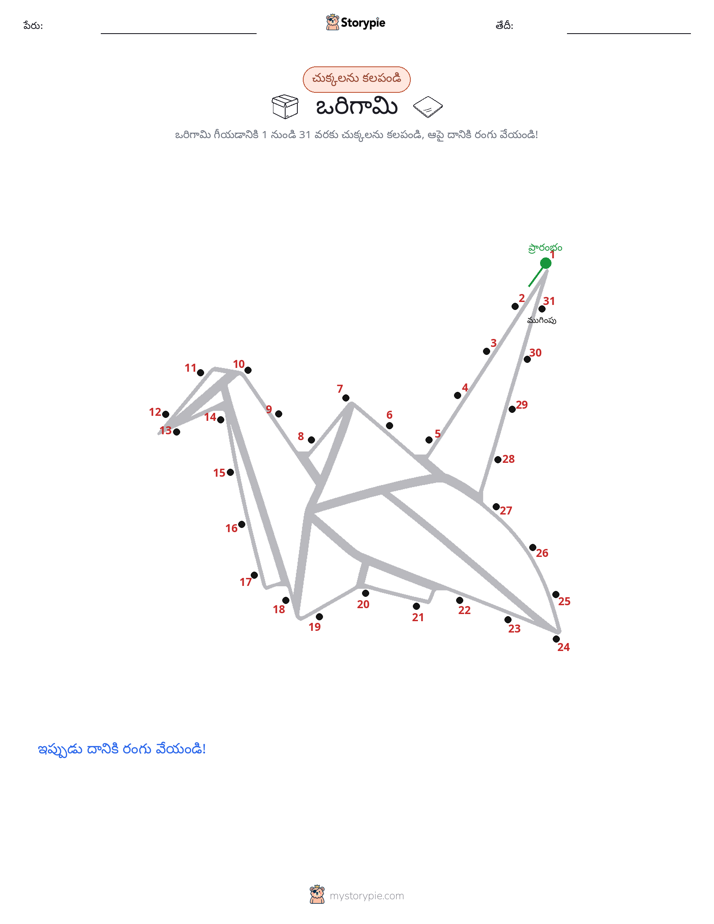 పేరు: ____ Storypie తేదీ: ____

చుక్కలను కలపండి

ఒరిగామి

ఒరిగామి గీయడానికి 1 నుండి 31 వరకు చుక్కలను కలపండి, ఆపై దానికి రంగు వేయండి!

ప్రారంభం
1
2
31
ముగింపు
3
30
4
29
5
28
6
7
8
9
10
11
12
13
14
15
16
17
18
19
20
21
22
23
24
25
26
27

ఇప్పుడు దానికి రంగు వేయండి!

mystorypie.com